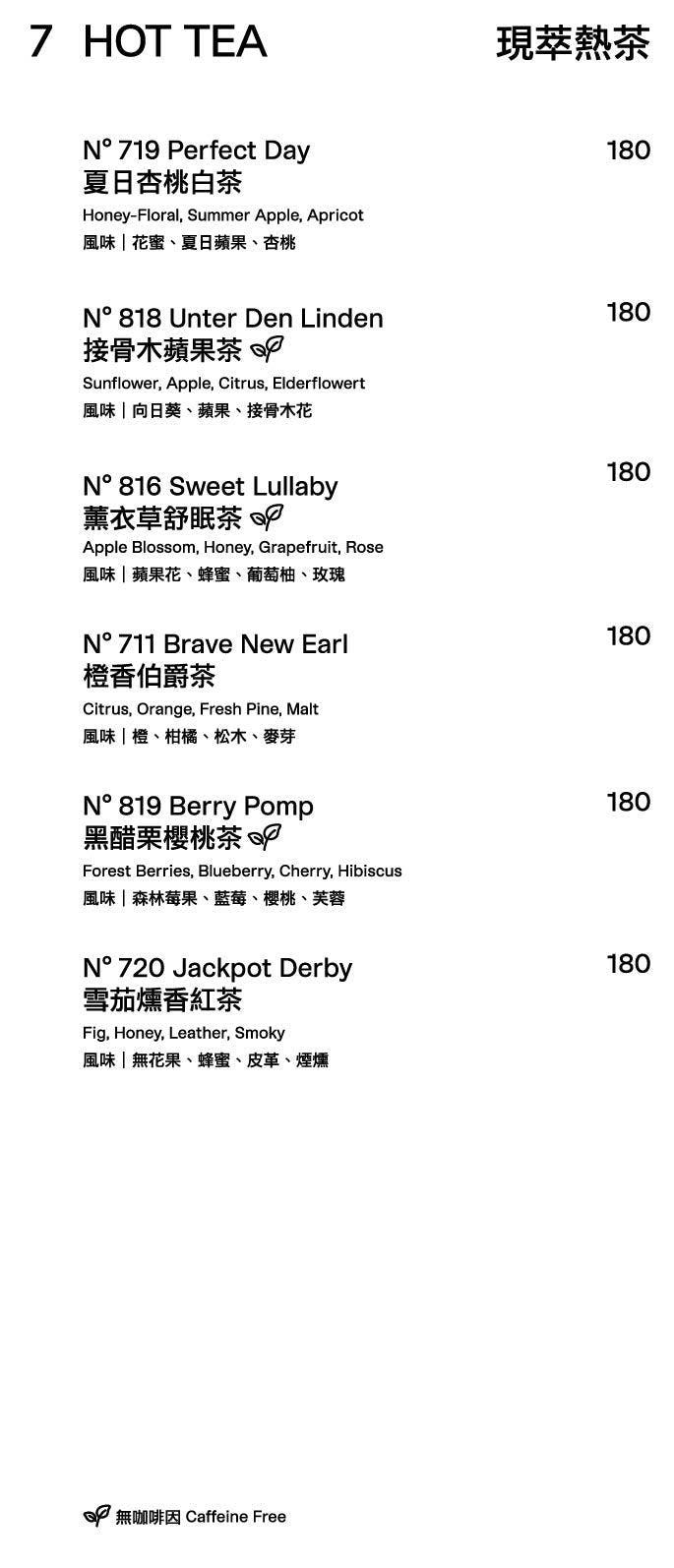 7 HOT TEA 現萃熱茶

N° 719 Perfect Day 180
夏日杏桃白茶
Honey-Floral, Summer Apple, Apricot
風味｜花蜜、夏日蘋果、杏桃

N° 818 Unter Den Linden 180
接骨木蘋果茶
Sunflower, Apple, Citrus, Elderflowert
風味｜向日葵、蘋果、接骨木花

N° 816 Sweet Lullaby 180
薰衣草舒眠茶
Apple Blossom, Honey, Grapefruit, Rose
風味｜蘋果花、蜂蜜、葡萄柚、玫瑰

N° 711 Brave New Earl 180
橙香伯爵茶
Citrus, Orange, Fresh Pine, Malt
風味｜橙、柑橘、松木、麥芽

N° 819 Berry Pomp 180
黑醋栗櫻桃茶
Forest Berries, Blueberry, Cherry, Hibiscus
風味｜森林莓果、藍莓、櫻桃、芙蓉

N° 720 Jackpot Derby 180
雪茄燻香紅茶
Fig, Honey, Leather, Smoky
風味｜無花果、蜂蜜、皮革、煙燻

無咖啡因 Caffeine Free